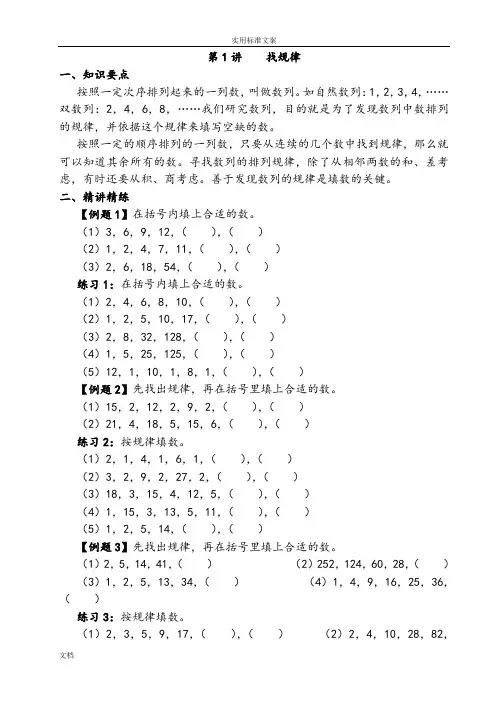 实用标准文案

第 1 讲　　找规律

一、知识要点

按照一定次序排列起来的一列数，叫做数列。如自然数列：1，2，3，4，……双数列：2，4，6，8，……我们研究数列，目的就是为了发现数列中数排列的规律，并依据这个规律来填写空缺的数。

按照一定的顺序排列的一列数，只要从连续的几个数中找到规律，那么就可以知道其余所有的数。寻找数列的排列规律，除了从相邻两数的和、差考虑，有时还要从积、商考虑。善于发现数列的规律是填数的关键。

二、精讲精练

【例题 1】在括号内填上合适的数。

（1）3，6，9，12，（　　），（　　）

（2）1，2，4，7，11，（　　），（　　）

（3）2，6，18，54，（　　），（　　）

练习 1：在括号内填上合适的数。

（1）2，4，6，8，10，（　　），（　　）

（2）1，2，5，10，17，（　　），（　　）

（3）2，8，32，128，（　　），（　　）

（4）1，5，25，125，（　　），（　　）

（5）12，1，10，1，8，1，（　　），（　　）

【例题 2】先找出规律，再在括号里填上合适的数。

（1）15，2，12，2，9，2，（　　），（　　）

（2）21，4，18，5，15，6，（　　），（　　）

练习 2：按规律填数。

（1）2，1，4，1，6，1，（　　），（　　）

（2）3，2，9，2，27，2，（　　），（　　）

（3）18，3，15，4，12，5，（　　），（　　）

（4）1，15，3，13，5，11，（　　），（　　）

（5）1，2，5，14，（　　），（　　）

【例题 3】先找出规律，再在括号里填上合适的数。

（1）2，5，14，41，（　　）　　　（2）252，124，60，28，（　　）

（3）1，2，5，13，34，（　　）　　　（4）1，4，9，16，25，36，（　　）

练习 3：按规律填数。

（1）2，3，5，9，17，（　　），（　　）　　　（2）2，4，10，28，82，

文档